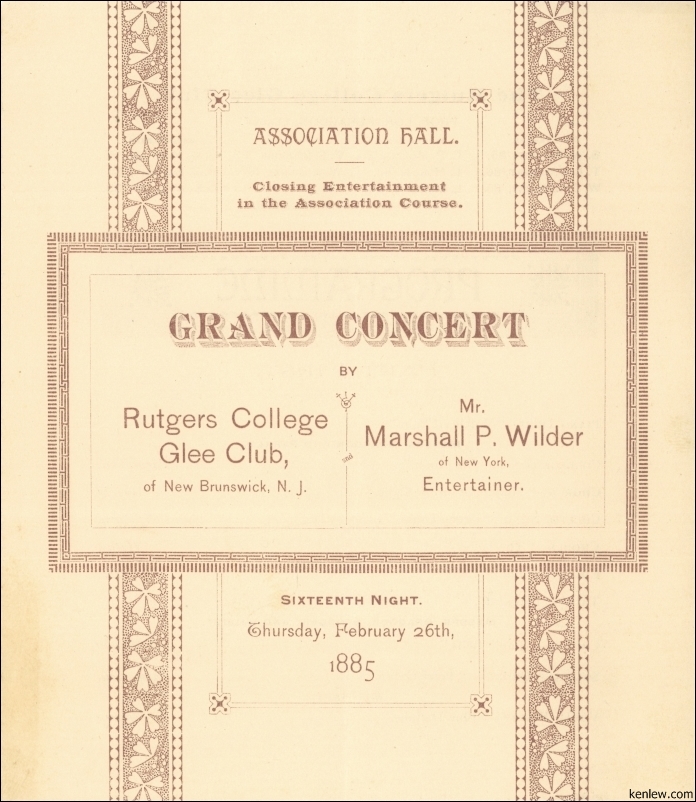 ASSOCIATION HALL.

Closing Entertainment in the Association Course.

GRAND CONCERT

BY

Rutgers College Glee Club, of New Brunswick, N. J.

and

Mr. Marshall P. Wilder of New York, Entertainer.

SIXTEENTH NIGHT.

Thursday, February 26th, 1885

kenlew.com